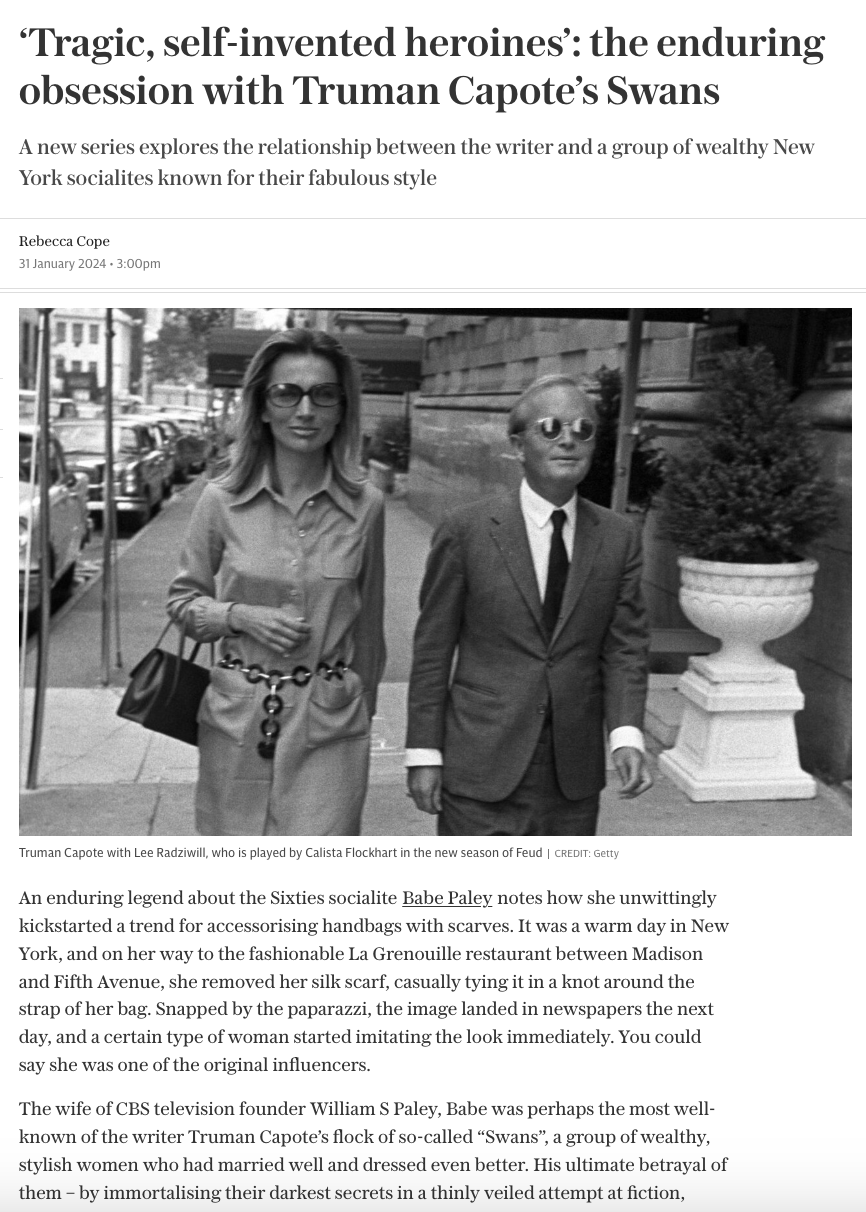 ‘Tragic, self-invented heroines’: the enduring obsession with Truman Capote’s Swans

A new series explores the relationship between the writer and a group of wealthy New York socialites known for their fabulous style

Rebecca Cope
31 January 2024 • 3:00pm

Truman Capote with Lee Radziwill, who is played by Calista Flockhart in the new season of Feud | CREDIT: Getty

An enduring legend about the Sixties socialite Babe Paley notes how she unwittingly kickstarted a trend for accessorising handbags with scarves. It was a warm day in New York, and on her way to the fashionable La Grenouille restaurant between Madison and Fifth Avenue, she removed her silk scarf, casually tying it in a knot around the strap of her bag. Snapped by the paparazzi, the image landed in newspapers the next day, and a certain type of woman started imitating the look immediately. You could say she was one of the original influencers.

The wife of CBS television founder William S Paley, Babe was perhaps the most well-known of the writer Truman Capote’s flock of so-called “Swans”, a group of wealthy, stylish women who had married well and dressed even better. His ultimate betrayal of them – by immortalising their darkest secrets in a thinly veiled attempt at fiction,